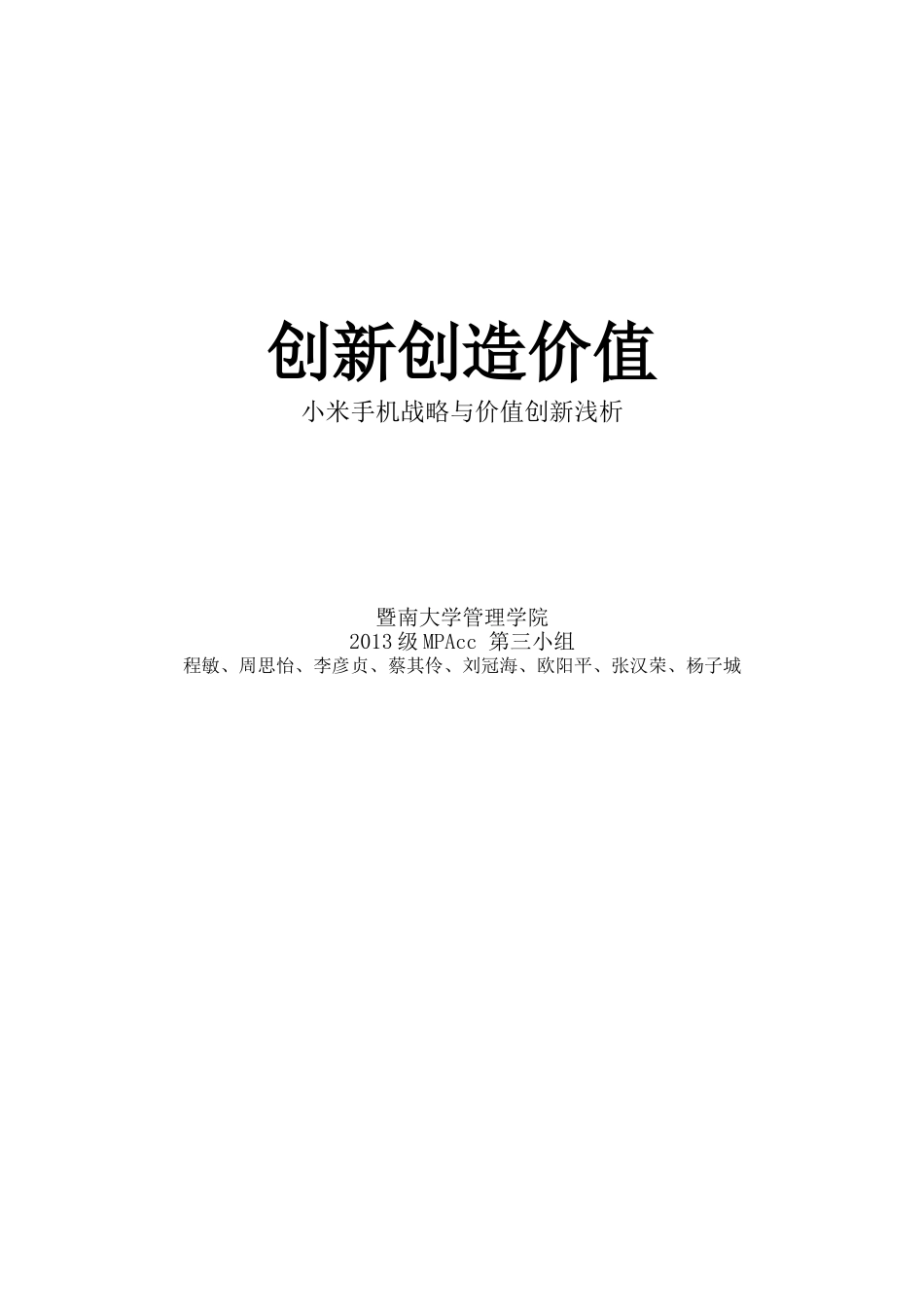 创新创造价值

小米手机战略与价值创新浅析

暨南大学管理学院
2013级MPAcc 第三小组
程敏、周思怡、李彦贞、蔡其伶、刘冠海、欧阳平、张汉荣、杨子城